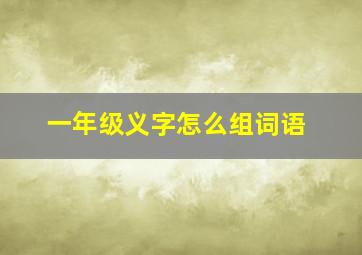 一年级义字怎么组词语